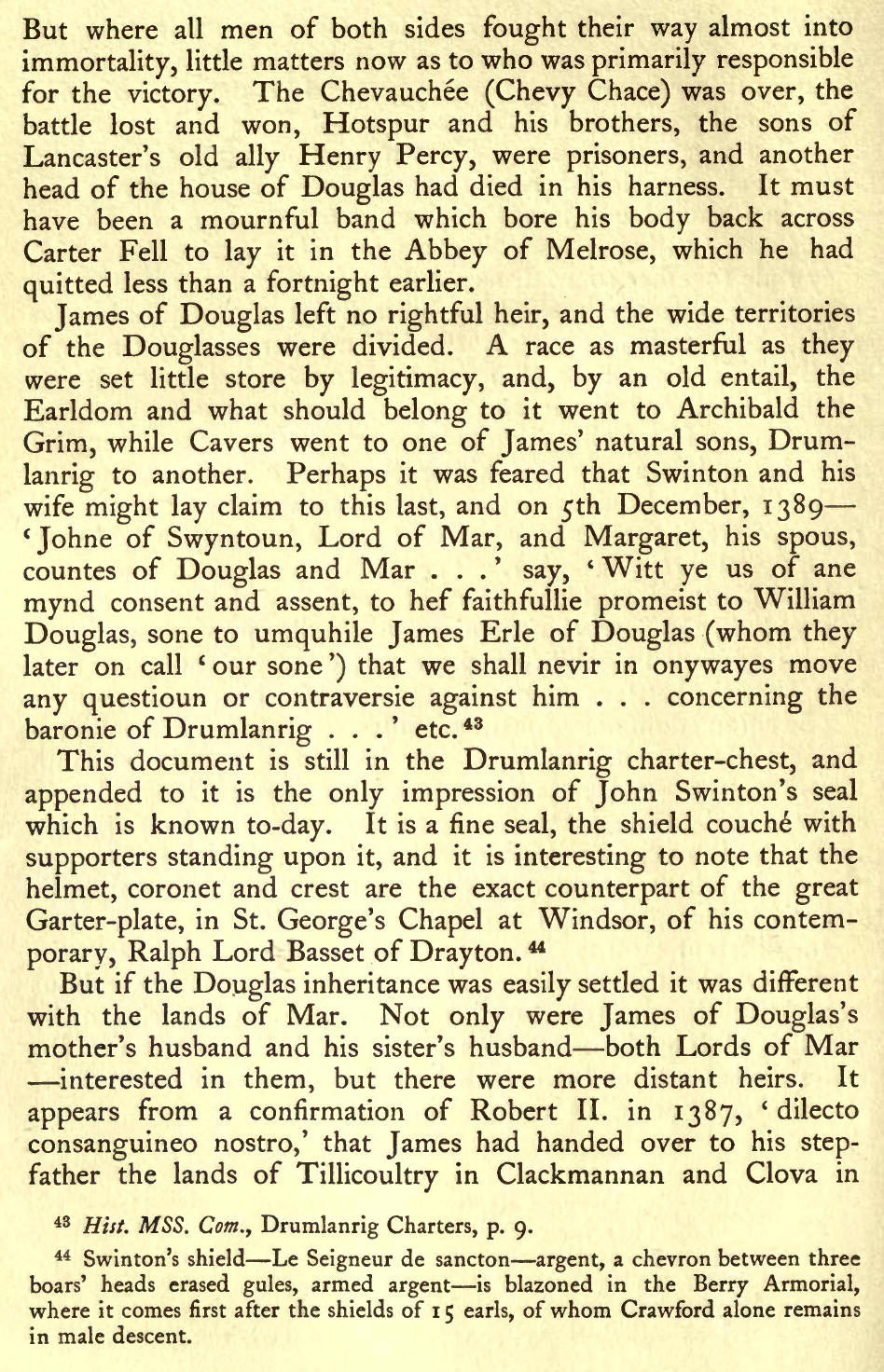 But where all men of both sides fought their way almost into immortality, little matters now as to who was primarily responsible for the victory. The Chevauchée (Chevy Chace) was over, the battle lost and won, Hotspur and his brothers, the sons of Lancaster's old ally Henry Percy, were prisoners, and another head of the house of Douglas had died in his harness. It must have been a mournful band which bore his body back across Carter Fell to lay it in the Abbey of Melrose, which he had quitted less than a fortnight earlier.

James of Douglas left no rightful heir, and the wide territories of the Douglasses were divided. A race as masterful as they were set little store by legitimacy, and, by an old entail, the Earldom and what should belong to it went to Archibald the Grim, while Cavers went to one of James' natural sons, Drumlanrig to another. Perhaps it was feared that Swinton and his wife might lay claim to this last, and on 5th December, 1389—'Johne of Swyntoun, Lord of Mar, and Margaret, his spous, countes of Douglas and Mar . . .' say, 'Witt ye us of ane mynd consent and assent, to hef faithfullie promeist to William Douglas, sone to umquhile James Erle of Douglas (whom they later on call 'our sone') that we shall nevir in onywayes move any questioun or contraversie against him . . . concerning the baronie of Drumlanrig . . .' etc.$^{43}$

This document is still in the Drumlanrig charter-chest, and appended to it is the only impression of John Swinton's seal which is known to-day. It is a fine seal, the shield couché with supporters standing upon it, and it is interesting to note that the helmet, coronet and crest are the exact counterpart of the great Garter-plate, in St. George's Chapel at Windsor, of his contemporary, Ralph Lord Basset of Drayton.$^{44}$

But if the Douglas inheritance was easily settled it was different with the lands of Mar. Not only were James of Douglas's mother's husband and his sister's husband—both Lords of Mar—interested in them, but there were more distant heirs. It appears from a confirmation of Robert II. in 1387, 'dilecto consanguineo nostro,' that James had handed over to his stepfather the lands of Tillicoultry in Clackmannan and Clova in

$^{43}$ Hist. MSS. Com., Drumlanrig Charters, p. 9.

$^{44}$ Swinton's shield—Le Seigneur de sancton—argent, a chevron between three boars' heads erased gules, armed argent—is blazoned in the Berry Armorial, where it comes first after the shields of 15 earls, of whom Crawford alone remains in male descent.